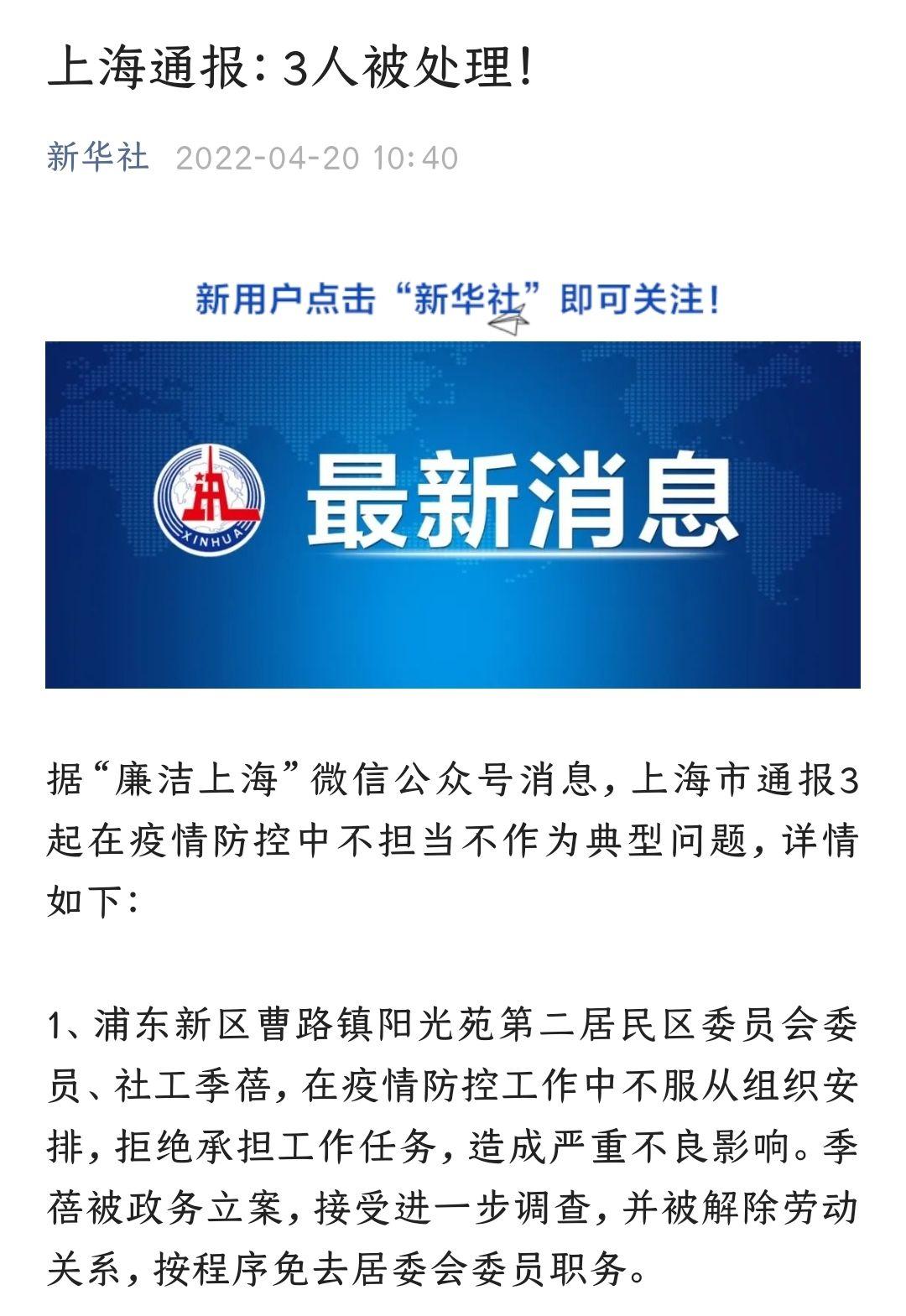 上海通报：3人被处理！

新华社 2022-04-20 10:40

新用户点击“新华社”即可关注！

XINHUA

最新消息

据“廉洁上海”微信公众号消息，上海市通报3起在疫情防控中不担当不作为典型问题，详情如下：

1、浦东新区曹路镇阳光苑第二居民区委员会委员、社工季蓓，在疫情防控工作中不服从组织安排，拒绝承担工作任务，造成严重不良影响。季蓓被政务立案，接受进一步调查，并被解除劳动关系，按程序免去居委会委员职务。